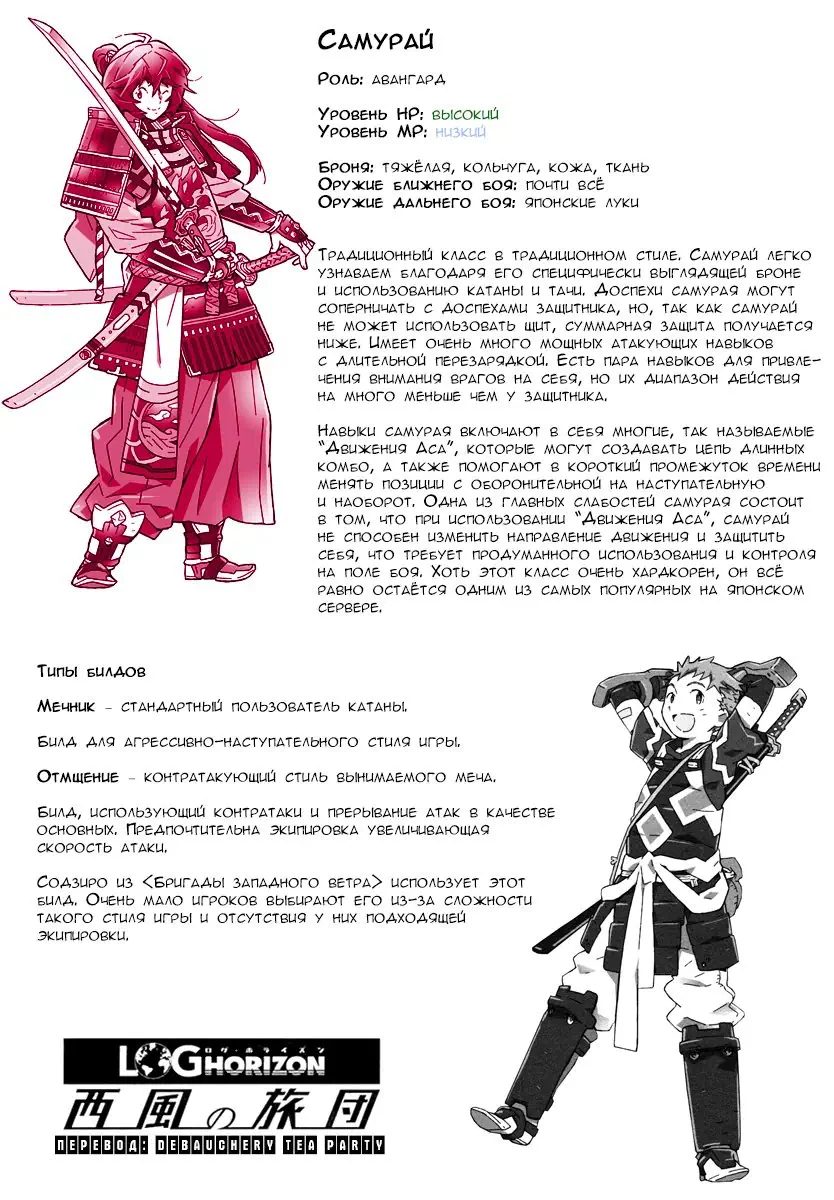 Самурай

Роль: авангард

Уровень HP: высокий
Уровень MP: низкий

Броня: тяжёлая, кольчуга, кожа, ткань
Оружие ближнего боя: почти всё
Оружие дальнего боя: японские луки

Традиционный класс в традиционном стиле. Самурай легко узнаваем благодаря его специфически выглядящей броне и использованию катаны и тачи. Доспехи самурая могут соперничать с доспехами защитника, но, так как самурай не может использовать щит, суммарная защита получается ниже. Имеет очень много мощных атакующих навыков с длительной перезарядкой. Есть пара навыков для привлечения внимания врагов на себя, но их диапазон действия на много меньше чем у защитника.

Навыки самурая включают в себя многие, так называемые "Движения Аса", которые могут создавать цепь длинных комбо, а также помогают в короткий промежуток времени менять позиции с оборонительной на наступательную и наоборот. Одна из главных слабостей самурая состоит в том, что при использовании "Движения Аса", самурай не способен изменить направление движения и защитить себя, что требует продуманного использования и контроля на поле боя. Хоть этот класс очень хардкорен, он всё равно остаётся одним из самых популярных на японском сервере.

Типы билдов

Мечник - стандартный пользователь катаны.

Билд для агрессивно-наступательного стиля игры.

Отмщение - контратакующий стиль вынимаемого меча.

Билд, использующий контратаки и прерывание атак в качестве основных. Предпочтительна экипировка увеличивающая скорость атаки.

Содзиро из <Бригады западного ветра> использует этот билд. Очень мало игроков выбирают его из-за сложности такого стиля игры и отсутствия у них подходящей экипировки.

ログ・ホライズン
LOG HORIZON
西風の旅団
ПЕРЕВОД: DEBAUCHERY TEA PARTY